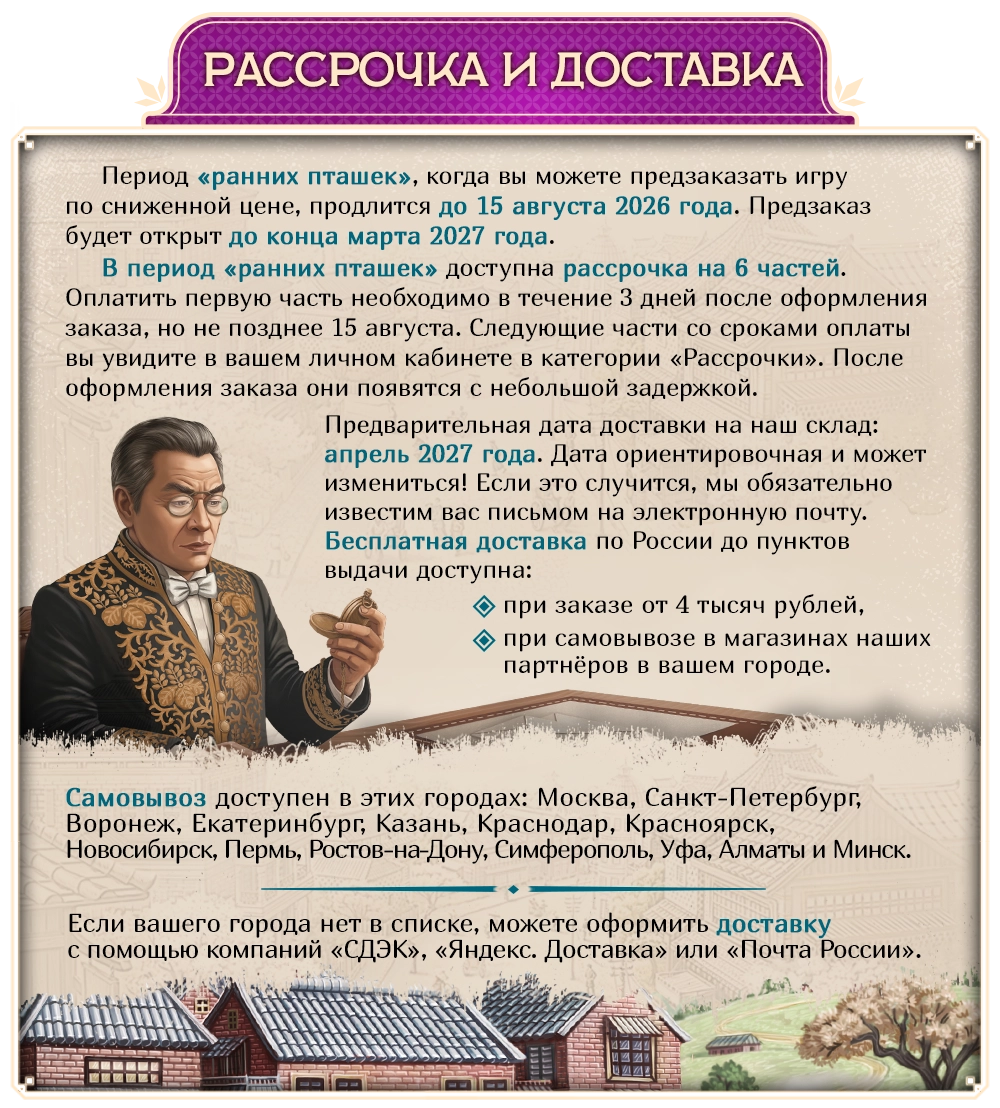 РАССРОЧКА И ДОСТАВКА

Период «ранних пташек», когда вы можете предзаказать игру по сниженной цене, продлится до 15 августа 2026 года. Предзаказ будет открыт до конца марта 2027 года.

В период «ранних пташек» доступна рассрочка на 6 частей. Оплатить первую часть необходимо в течение 3 дней после оформления заказа, но не позднее 15 августа. Следующие части со сроками оплаты вы увидите в вашем личном кабинете в категории «Рассрочки». После оформления заказа они появятся с небольшой задержкой.

Предварительная дата доставки на наш склад: апрель 2027 года. Дата ориентировочная и может измениться! Если это случится, мы обязательно известим вас письмом на электронную почту.
Бесплатная доставка по России до пунктов выдачи доступна:
при заказе от 4 тысяч рублей,
при самовывозе в магазинах наших партнёров в вашем городе.

Самовывоз доступен в этих городах: Москва, Санкт-Петербург, Воронеж, Екатеринбург, Казань, Краснодар, Красноярск, Новосибирск, Пермь, Ростов-на-Дону, Симферополь, Уфа, Алматы и Минск.

Если вашего города нет в списке, можете оформить доставку с помощью компаний «СДЭК», «Яндекс. Доставка» или «Почта России».